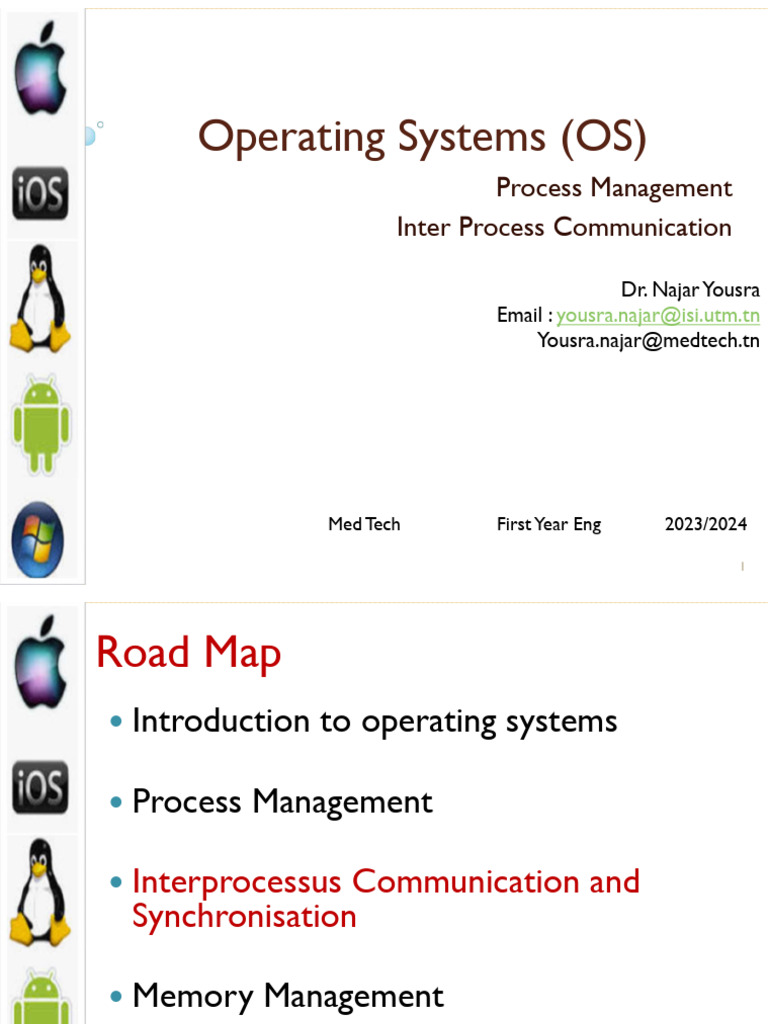 iOS

Operating Systems (OS)

Process Management

Inter Process Communication

Dr. Najar Yousra
Email : yousra.najar@isi.utm.tn
Yousra.najar@medtech.tn

Med Tech First Year Eng 2023/2024

1

iOS

Road Map

- Introduction to operating systems
- Process Management
- Interprocessus Communication and Synchronisation
- Memory Management